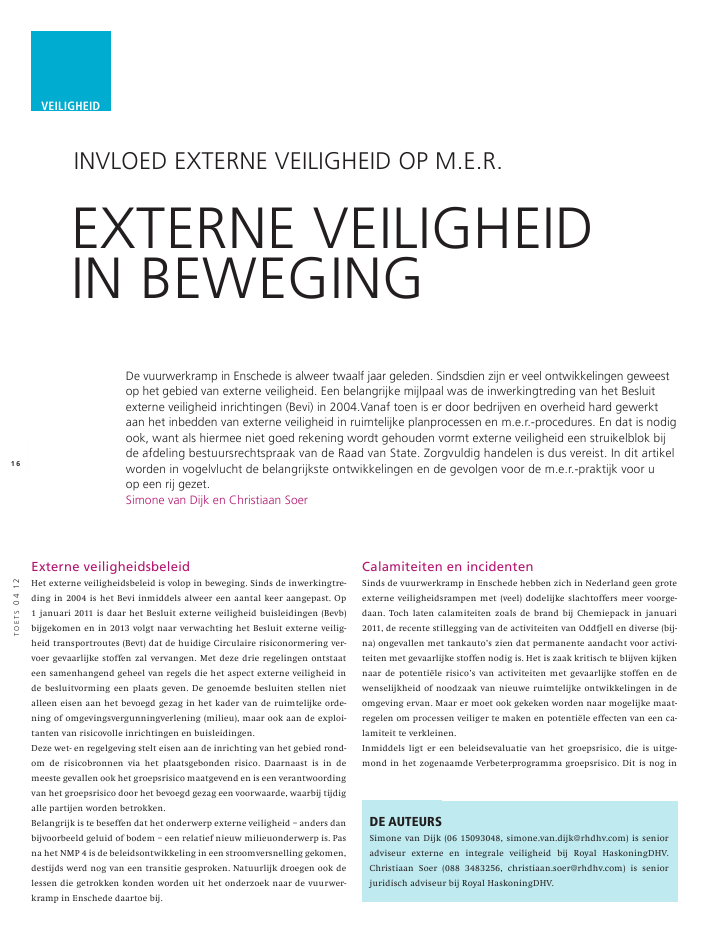 VEILIGHEID

INVLOED EXTERNE VEILIGHEID OP M.E.R.

EXTERNE VEILIGHEID IN BEWEGING

De vuurwerkramp in Enschede is alweer twaalf jaar geleden. Sindsdien zijn er veel ontwikkelingen geweest op het gebied van externe veiligheid. Een belangrijke mijlpaal was de inwerkingtreding van het Besluit externe veiligheid inrichtingen (Bevi) in 2004.Vanaf toen is er door bedrijven en overheid hard gewerkt aan het inbedden van externe veiligheid in ruimtelijke planprocessen en m.e.r.-procedures. En dat is nodig ook, want als hiermee niet goed rekening wordt gehouden vormt externe veiligheid een struikelblok bij de afdeling bestuursrechtspraak van de Raad van State. Zorgvuldig handelen is dus vereist. In dit artikel worden in vogelvlucht de belangrijkste ontwikkelingen en de gevolgen voor de m.e.r.-praktijk voor u op een rij gezet.
Simone van Dijk en Christiaan Soer

16

TOETS 04 12

Externe veiligheidsbeleid
Het externe veiligheidsbeleid is volop in beweging. Sinds de inwerkingtreding in 2004 is het Bevi inmiddels alweer een aantal keer aangepast. Op 1 januari 2011 is daar het Besluit externe veiligheid buisleidingen (Bevb) bijgekomen en in 2013 volgt naar verwachting het Besluit externe veiligheid transportroutes (Bevt) dat de huidige Circulaire risiconormering vervoer gevaarlijke stoffen zal vervangen. Met deze drie regelingen ontstaat een samenhangend geheel van regels die het aspect externe veiligheid in de besluitvorming een plaats geven. De genoemde besluiten stellen niet alleen eisen aan het bevoegd gezag in het kader van de ruimtelijke ordening of omgevingsvergunningverlening (milieu), maar ook aan de exploitanten van risicovolle inrichtingen en buisleidingen.
Deze wet- en regelgeving stelt eisen aan de inrichting van het gebied rondom de risicobronnen via het plaatsgebonden risico. Daarnaast is in de meeste gevallen ook het groepsrisico maatgevend en is een verantwoording van het groepsrisico door het bevoegd gezag een voorwaarde, waarbij tijdig alle partijen worden betrokken.
Belangrijk is te beseffen dat het onderwerp externe veiligheid – anders dan bijvoorbeeld geluid of bodem – een relatief nieuw milieuonderwerp is. Pas na het NMP 4 is de beleidsontwikkeling in een stroomversnelling gekomen, destijds werd nog van een transitie gesproken. Natuurlijk droegen ook de lessen die getrokken konden worden uit het onderzoek naar de vuurwerkramp in Enschede daartoe bij.

Calamiteiten en incidenten
Sinds de vuurwerkramp in Enschede hebben zich in Nederland geen grote externe veiligheidsrampen met (veel) dodelijke slachtoffers meer voorgedaan. Toch laten calamiteiten zoals de brand bij Chemiepack in januari 2011, de recente stillegging van de activiteiten van Oddfjell en diverse (bijna) ongevallen met tankauto's zien dat permanente aandacht voor activiteiten met gevaarlijke stoffen nodig is. Het is zaak kritisch te blijven kijken naar de potentiële risico's van activiteiten met gevaarlijke stoffen en de wenselijkheid of noodzaak van nieuwe ruimtelijke ontwikkelingen in de omgeving ervan. Maar er moet ook gekeken worden naar mogelijke maatregelen om processen veiliger te maken en potentiële effecten van een calamiteit te verkleinen.
Inmiddels ligt er een beleidsevaluatie van het groepsrisico, die is uitgemond in het zogenaamde Verbeterprogramma groepsrisico. Dit is nog in

DE AUTEURS
Simone van Dijk (06 15093048, simone.van.dijk@rhdhv.com) is senior adviseur externe en integrale veiligheid bij Royal HaskoningDHV. Christiaan Soer (088 3483256, christiaan.soer@rhdhv.com) is senior juridisch adviseur bij Royal HaskoningDHV.